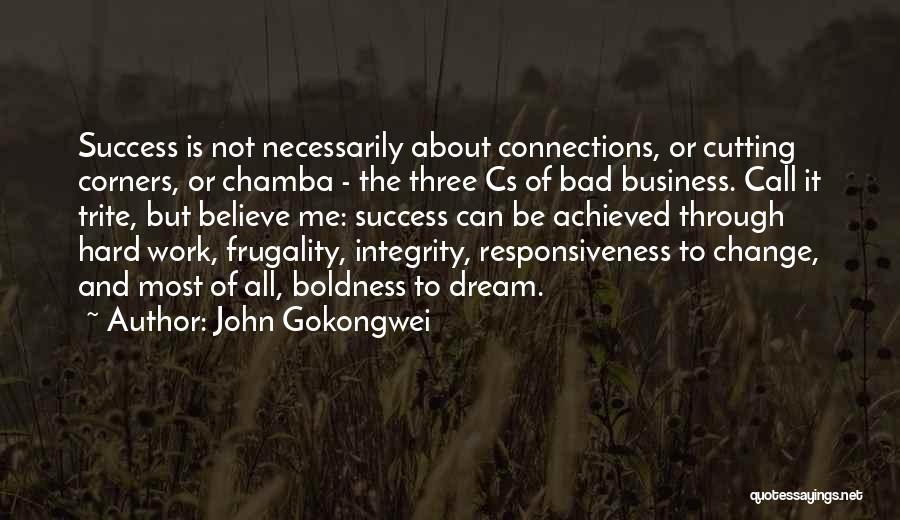 Success is not necessarily about connections, or cutting corners, or chamba - the three Cs of bad business. Call it trite, but believe me: success can be achieved through hard work, frugality, integrity, responsiveness to change, and most of all, boldness to dream.

~ Author: John Gokongwei

quotessayings.net